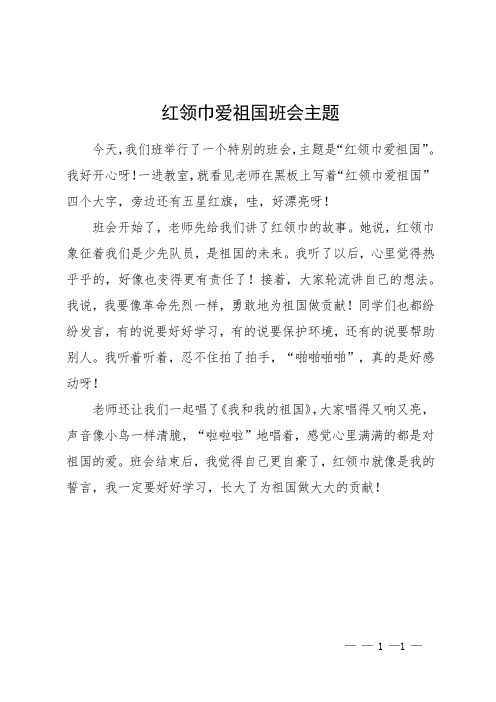 红领巾爱祖国班会主题

今天，我们班举行了一个特别的班会，主题是“红领巾爱祖国”。我好开心呀！一进教室，就看见老师在黑板上写着“红领巾爱祖国”四个大字，旁边还有五星红旗，哇，好漂亮呀！

班会开始了，老师先给我们讲了红领巾的故事。她说，红领巾象征着我们是少先队员，是祖国的未来。我听了以后，心里觉得热乎乎的，好像也变得更有责任了！接着，大家轮流讲自己的想法。我说，我要像革命先烈一样，勇敢地为祖国做贡献！同学们也都纷纷发言，有的说要好好学习，有的说要保护环境，还有的说要帮助别人。我听着听着，忍不住拍了拍手，“啪啪啪啪”，真的是好感动呀！

老师还让我们一起唱了《我和我的祖国》，大家唱得又响又亮，声音像小鸟一样清脆，“啦啦啦”地唱着，感觉心里满满的都是对祖国的爱。班会结束后，我觉得自己更自豪了，红领巾就像是我的誓言，我一定要好好学习，长大了为祖国做大大的贡献！

— — 1 —1 —